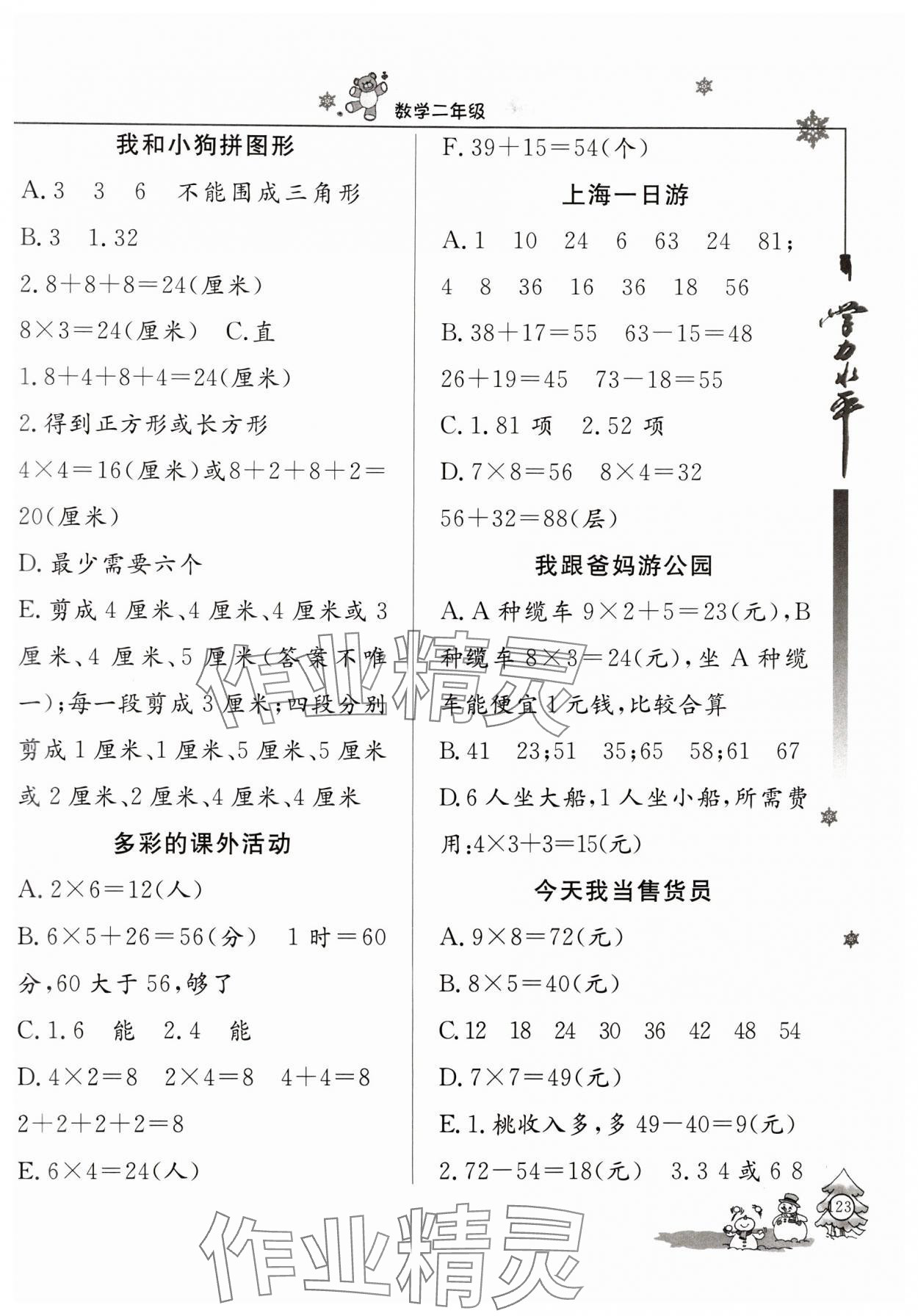 数学二年级

我和小狗拼图形

A. 3 3 6 不能围成三角形

B. 3 1. 32

2. $8+8+8=24$(厘米)

$8\times3=24$(厘米) C. 直

1. $8+4+8+4=24$(厘米)

2. 得到正方形或长方形

$4\times4=16$(厘米)或$8+2+8+2=20$(厘米)

D. 最少需要六个

E. 剪成 4 厘米、4 厘米、4 厘米或 3 厘米、4 厘米、5 厘米(答案不唯一);每一段剪成 3 厘米;四段分别剪成 1 厘米、1 厘米、5 厘米、5 厘米或 2 厘米、2 厘米、4 厘米、4 厘米

多彩的课外活动

A. $2\times6=12$(人)

B. $6\times5+26=56$(分) 1 时$=60$分,60 大于 56,够了

C. 1. 6 能 2. 4 能

D. $4\times2=8$ $2\times4=8$ $4+4=8$ $2+2+2+2=8$

E. $6\times4=24$(人)

F. $39+15=54$(个)

上海一日游

A. 1 10 24 6 63 24 81; 4 8 36 16 36 18 56

B. $38+17=55$ $63-15=48$ $26+19=45$ $73-18=55$

C. 1. 81 项 2. 52 项

D. $7\times8=56$ $8\times4=32$ $56+32=88$(层)

我跟爸妈游公园

A. A 种缆车 $9\times2+5=23$(元),B 种缆车 $8\times3=24$(元),坐 A 种缆车能便宜 1 元钱,比较合算

B. 41 23;51 35;65 58;61 67

D. 6 人坐大船,1 人坐小船,所需费用:$4\times3+3=15$(元)

今天我当售货员

A. $9\times8=72$(元)

B. $8\times5=40$(元)

C. 12 18 24 30 36 42 48 54

D. $7\times7=49$(元)

E. 1. 桃收入多,多 $49-40=9$(元)

2. $72-54=18$(元) 3. 3 4 或 6 8

学力水平

123

作业精灵

作业精灵